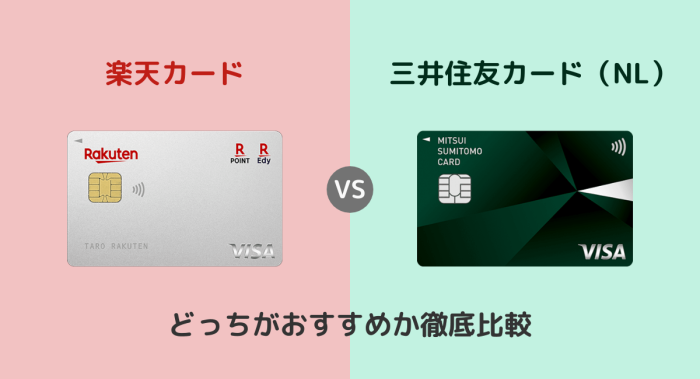 楽天カード

Rakuten
R POINT
R Edy
TARO RAKUTEN
VISA

VS

三井住友カード（NL）

MITSUI SUMITOMO CARD
VISA

どっちがおすすめか徹底比較